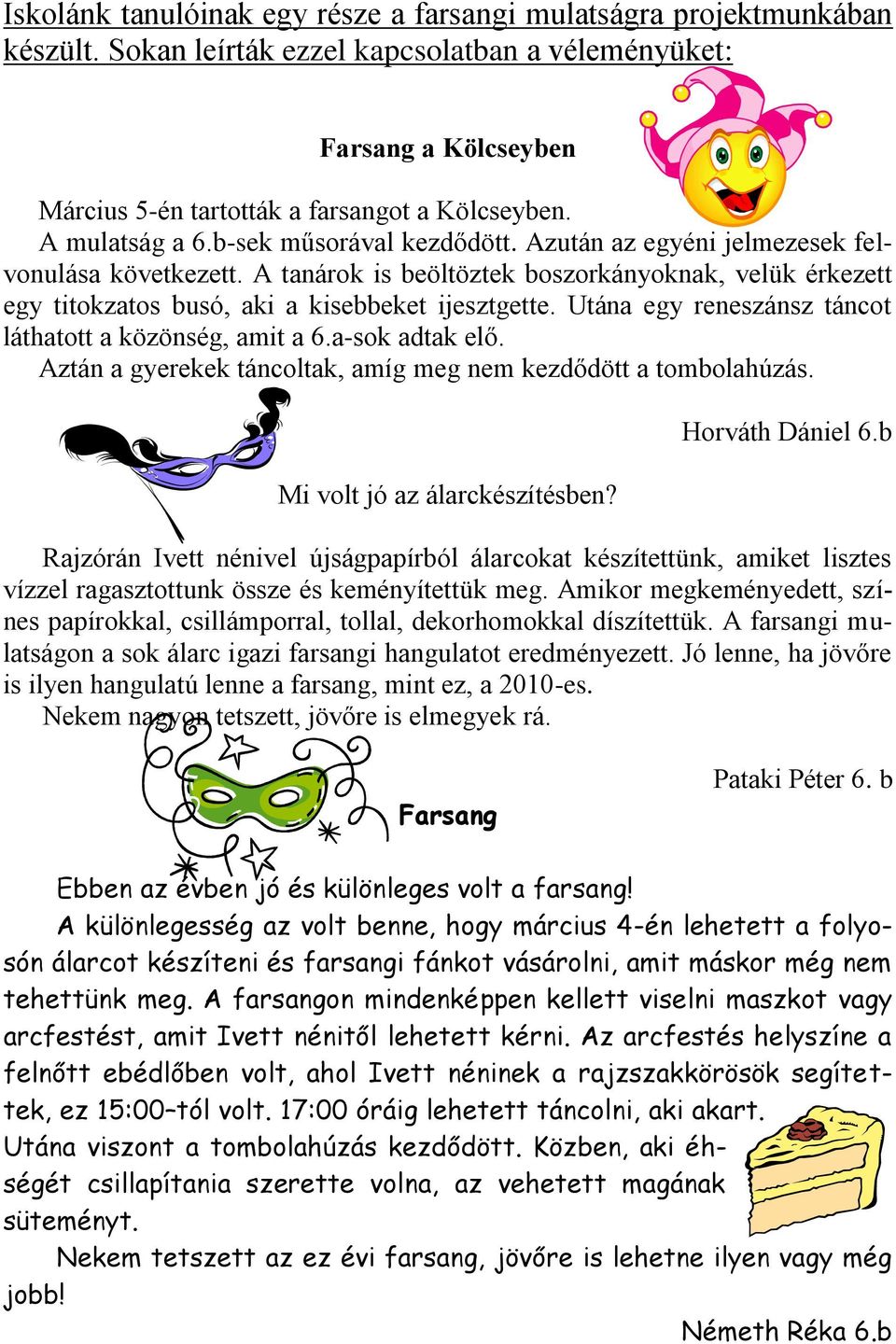 Iskolánk tanulóinak egy része a farsangi mulatságra projektmunkában készült. Sokan leírták ezzel kapcsolatban a véleményüket:

Farsang a Kölcseyben

Március 5-én tartották a farsangot a Kölcseyben.
A mulatság a 6.b-sek műsorával kezdődött. Azután az egyéni jelmezesek felvonulása következett. A tanárok is beöltöztek boszorkányoknak, velük érkezett egy titokzatos busó, aki a kisebbeket ijesztgette. Utána egy reneszánsz táncot láthatott a közönség, amit a 6.a-sok adtak elő.
Aztán a gyerekek táncoltak, amíg meg nem kezdődött a tombolahúzás.

Horváth Dániel 6.b

Mi volt jó az álarckészítésben?

Rajzórán Ivett nénivel újságpapírból álarcokat készítettünk, amiket lisztes vízzel ragasztottunk össze és keményítettük meg. Amikor megkeményedett, színes papírokkal, csillámporral, tollal, dekorhomokkal díszítettük. A farsangi mulatságon a sok álarc igazi farsangi hangulatot eredményezett. Jó lenne, ha jövőre is ilyen hangulatú lenne a farsang, mint ez, a 2010-es.
Nekem nagyon tetszett, jövőre is elmegyek rá.

Pataki Péter 6. b

Farsang

Ebben az évben jó és különleges volt a farsang!
A különlegesség az volt benne, hogy március 4-én lehetett a folyosón álarcot készíteni és farsangi fánkot vásárolni, amit máskor még nem tehettünk meg. A farsangon mindenképpen kellett viselni maszkot vagy arcfestést, amit Ivett nénitől lehetett kérni. Az arcfestés helyszíne a felnőtt ebédlőben volt, ahol Ivett néninek a rajzszakkörösök segítettek, ez 15:00–tól volt. 17:00 óráig lehetett táncolni, aki akart. Utána viszont a tombolahúzás kezdődött. Közben, aki éhségét csillapítania szerette volna, az vehetett magának süteményt.
Nekem tetszett az ez évi farsang, jövőre is lehetne ilyen vagy még jobb!

Németh Réka 6.b